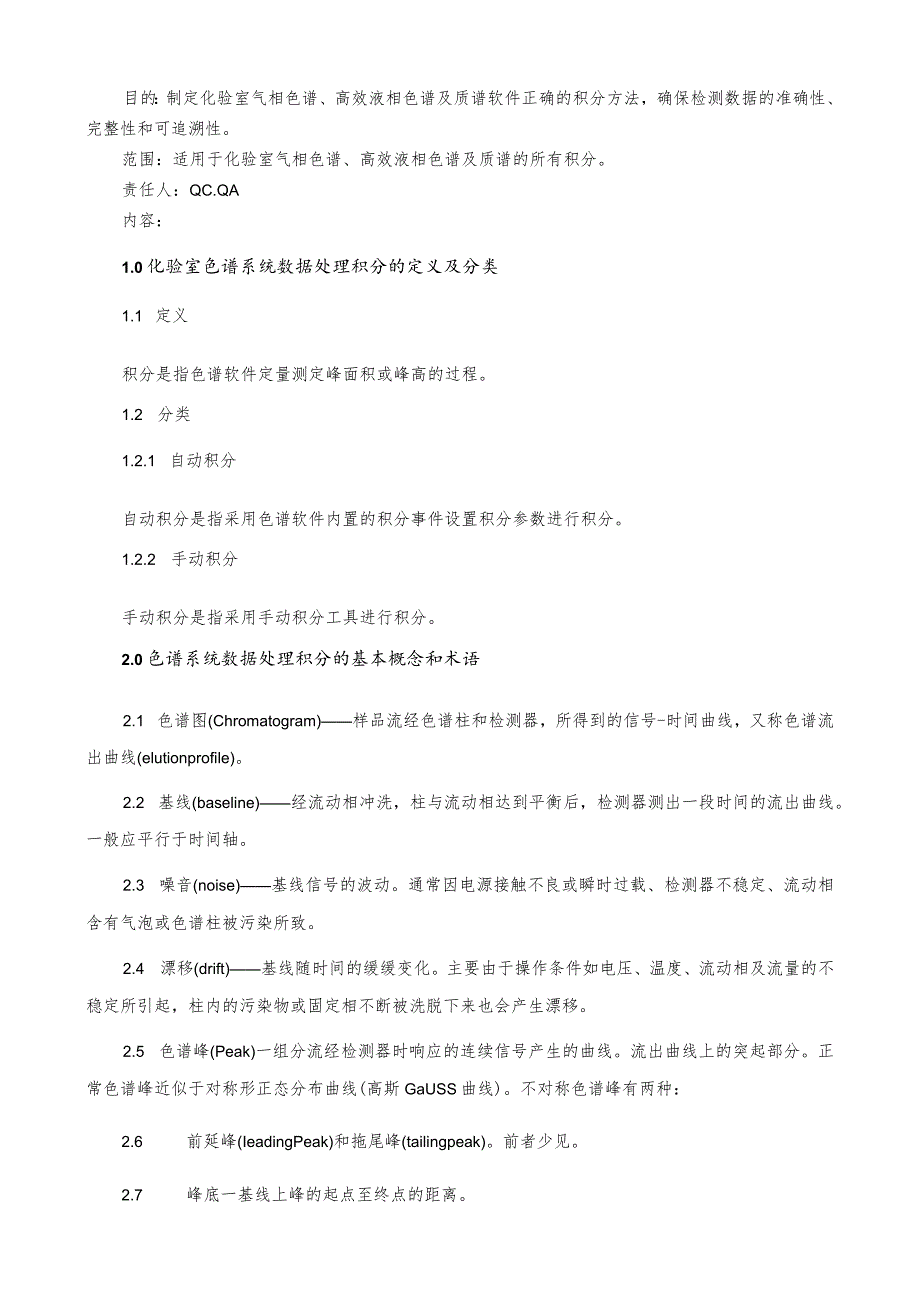 目的：制定化验室气相色谱、高效液相色谱及质谱软件正确的积分方法，确保检测数据的准确性、完整性和可追溯性。

范围：适用于化验室气相色谱、高效液相色谱及质谱的所有积分。

责任人：QC.QA

内容：

1.0 化验室色谱系统数据处理积分的定义及分类

1.1 定义

积分是指色谱软件定量测定峰面积或峰高的过程。

1.2 分类

1.2.1 自动积分

自动积分是指采用色谱软件内置的积分事件设置积分参数进行积分。

1.2.2 手动积分

手动积分是指采用手动积分工具进行积分。

2.0 色谱系统数据处理积分的基本概念和术语

2.1 色谱图(Chromatogram)——样品流经色谱柱和检测器，所得到的信号-时间曲线，又称色谱流出曲线(elutionprofile)。

2.2 基线(baseline)——经流动相冲洗，柱与流动相达到平衡后，检测器测出一段时间的流出曲线。一般应平行于时间轴。

2.3 噪音(noise)——基线信号的波动。通常因电源接触不良或瞬时过载、检测器不稳定、流动相含有气泡或色谱柱被污染所致。

2.4 漂移(drift)——基线随时间的缓缓变化。主要由于操作条件如电压、温度、流动相及流量的不稳定所引起，柱内的污染物或固定相不断被洗脱下来也会产生漂移。

2.5 色谱峰(Peak)一组分流经检测器时响应的连续信号产生的曲线。流出曲线上的突起部分。正常色谱峰近似于对称形正态分布曲线(高斯 GaUSS 曲线)。不对称色谱峰有两种：

2.6 前延峰(leadingPeak)和拖尾峰(tailingpeak)。前者少见。

2.7 峰底一基线上峰的起点至终点的距离。